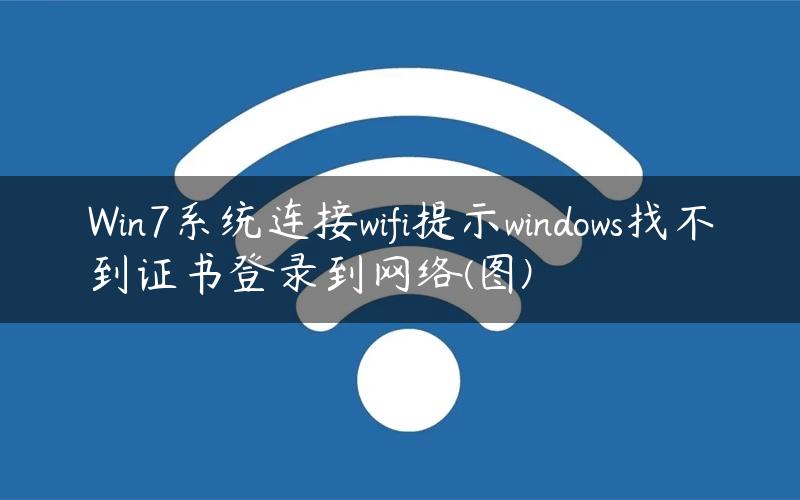 Win7系统连接wifi提示windows找不到证书登录到网络(图)